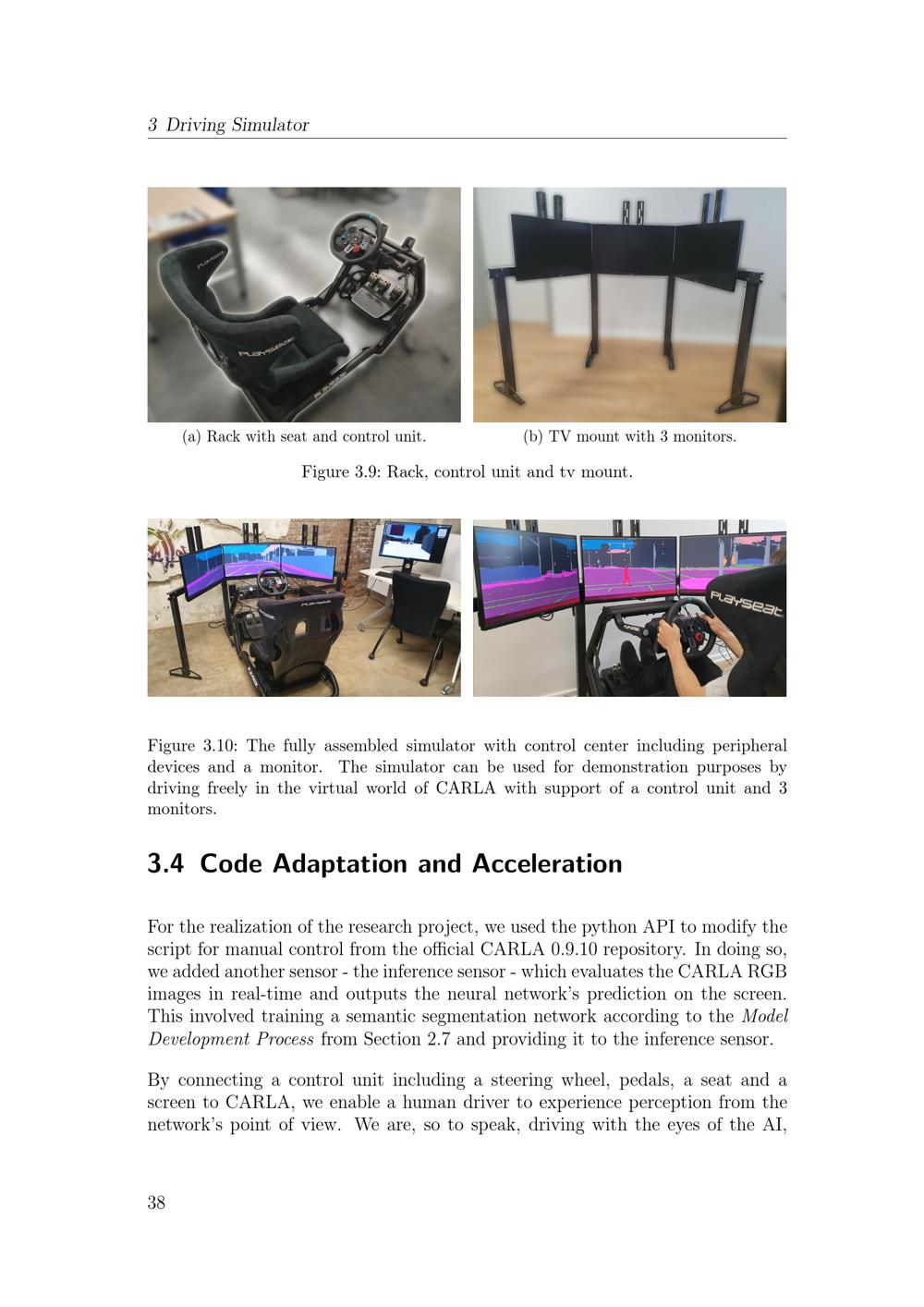 3 Driving Simulator

(a) Rack with seat and control unit.

(b) TV mount with 3 monitors.

Figure 3.9: Rack, control unit and tv mount.

Figure 3.10: The fully assembled simulator with control center including peripheral devices and a monitor. The simulator can be used for demonstration purposes by driving freely in the virtual world of CARLA with support of a control unit and 3 monitors.

3.4 Code Adaptation and Acceleration

For the realization of the research project, we used the python API to modify the script for manual control from the official CARLA 0.9.10 repository. In doing so, we added another sensor - the inference sensor - which evaluates the CARLA RGB images in real-time and outputs the neural network's prediction on the screen. This involved training a semantic segmentation network according to the Model Development Process from Section 2.7 and providing it to the inference sensor.

By connecting a control unit including a steering wheel, pedals, a seat and a screen to CARLA, we enable a human driver to experience perception from the network's point of view. We are, so to speak, driving with the eyes of the AI,

38